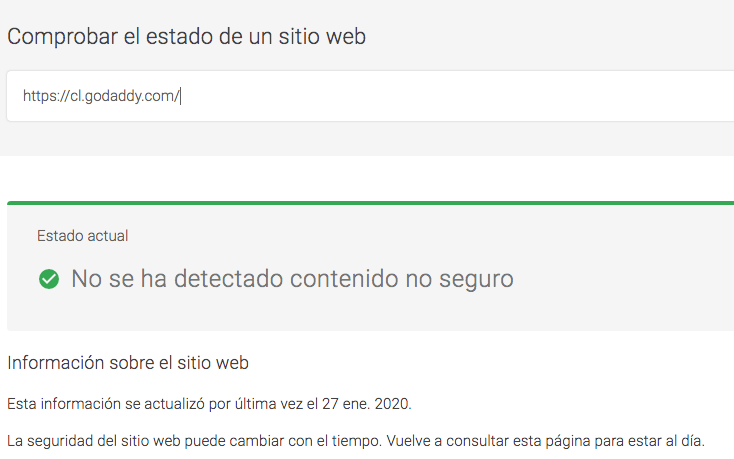 Comprobar el estado de un sitio web

https://cl.godaddy.com/

Estado actual

No se ha detectado contenido no seguro

Información sobre el sitio web

Esta información se actualizó por última vez el 27 ene. 2020.

La seguridad del sitio web puede cambiar con el tiempo. Vuelve a consultar esta página para estar al día.